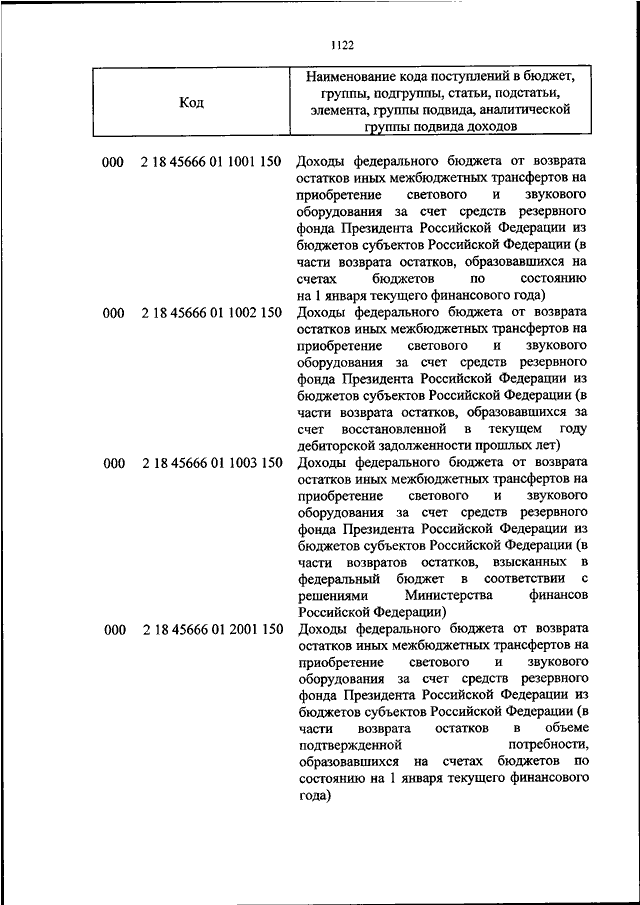 1122

| Код | Наименование кода поступлений в бюджет, группы, подгруппы, статьи, подстатьи, элемента, группы подвида, аналитической группы подвида доходов |
|---|---|
| 000 2 18 45666 01 1001 150 | Доходы федерального бюджета от возврата остатков иных межбюджетных трансфертов на приобретение светового и звукового оборудования за счет средств резервного фонда Президента Российской Федерации из бюджетов субъектов Российской Федерации (в части возврата остатков, образовавшихся на счетах бюджетов по состоянию на 1 января текущего финансового года) |
| 000 2 18 45666 01 1002 150 | Доходы федерального бюджета от возврата остатков иных межбюджетных трансфертов на приобретение светового и звукового оборудования за счет средств резервного фонда Президента Российской Федерации из бюджетов субъектов Российской Федерации (в части возврата остатков, образовавшихся за счет восстановленной в текущем году дебиторской задолженности прошлых лет) |
| 000 2 18 45666 01 1003 150 | Доходы федерального бюджета от возврата остатков иных межбюджетных трансфертов на приобретение светового и звукового оборудования за счет средств резервного фонда Президента Российской Федерации из бюджетов субъектов Российской Федерации (в части возвратов остатков, взысканных в федеральный бюджет в соответствии с решениями Министерства финансов Российской Федерации) |
| 000 2 18 45666 01 2001 150 | Доходы федерального бюджета от возврата остатков иных межбюджетных трансфертов на приобретение светового и звукового оборудования за счет средств резервного фонда Президента Российской Федерации из бюджетов субъектов Российской Федерации (в части возврата остатков в объеме подтвержденной потребности, образовавшихся на счетах бюджетов по состоянию на 1 января текущего финансового года) |